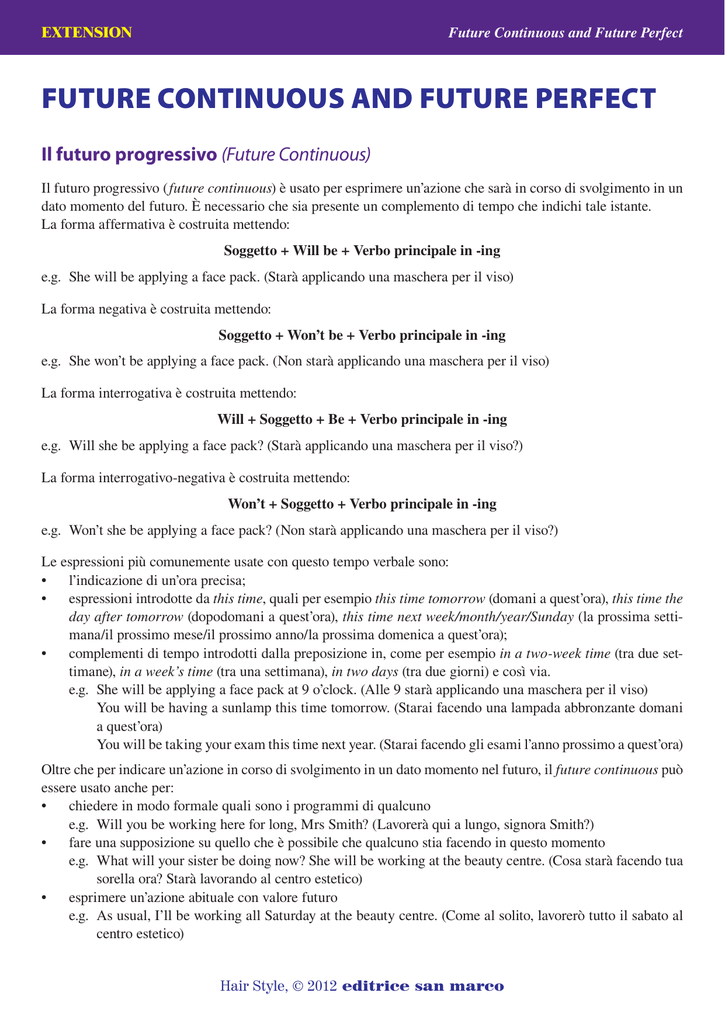 EXTENSION

Future Continuous and Future Perfect

FUTURE CONTINUOUS AND FUTURE PERFECT

Il futuro progressivo (Future Continuous)

Il futuro progressivo (future continuous) è usato per esprimere un'azione che sarà in corso di svolgimento in un dato momento del futuro. È necessario che sia presente un complemento di tempo che indichi tale istante.
La forma affermativa è costruita mettendo:

Soggetto + Will be + Verbo principale in -ing

e.g. She will be applying a face pack. (Starà applicando una maschera per il viso)

La forma negativa è costruita mettendo:

Soggetto + Won't be + Verbo principale in -ing

e.g. She won't be applying a face pack. (Non starà applicando una maschera per il viso)

La forma interrogativa è costruita mettendo:

Will + Soggetto + Be + Verbo principale in -ing

e.g. Will she be applying a face pack? (Starà applicando una maschera per il viso?)

La forma interrogativo-negativa è costruita mettendo:

Won't + Soggetto + Verbo principale in -ing

e.g. Won't she be applying a face pack? (Non starà applicando una maschera per il viso?)

Le espressioni più comunemente usate con questo tempo verbale sono:
• l'indicazione di un'ora precisa;
• espressioni introdotte da this time, quali per esempio this time tomorrow (domani a quest'ora), this time the day after tomorrow (dopodomani a quest'ora), this time next week/month/year/Sunday (la prossima settimana/il prossimo mese/il prossimo anno/la prossima domenica a quest'ora);
• complementi di tempo introdotti dalla preposizione in, come per esempio in a two-week time (tra due settimane), in a week's time (tra una settimana), in two days (tra due giorni) e così via.
e.g. She will be applying a face pack at 9 o'clock. (Alle 9 starà applicando una maschera per il viso)
You will be having a sunlamp this time tomorrow. (Starai facendo una lampada abbronzante domani a quest'ora)
You will be taking your exam this time next year. (Starai facendo gli esami l'anno prossimo a quest'ora)

Oltre che per indicare un'azione in corso di svolgimento in un dato momento nel futuro, il future continuous può essere usato anche per:
• chiedere in modo formale quali sono i programmi di qualcuno
e.g. Will you be working here for long, Mrs Smith? (Lavorerà qui a lungo, signora Smith?)
• fare una supposizione su quello che è possibile che qualcuno stia facendo in questo momento
e.g. What will your sister be doing now? She will be working at the beauty centre. (Cosa starà facendo tua sorella ora? Starà lavorando al centro estetico)
• esprimere un'azione abituale con valore futuro
e.g. As usual, I'll be working all Saturday at the beauty centre. (Come al solito, lavorerò tutto il sabato al centro estetico)

Hair Style, © 2012 editrice san marco